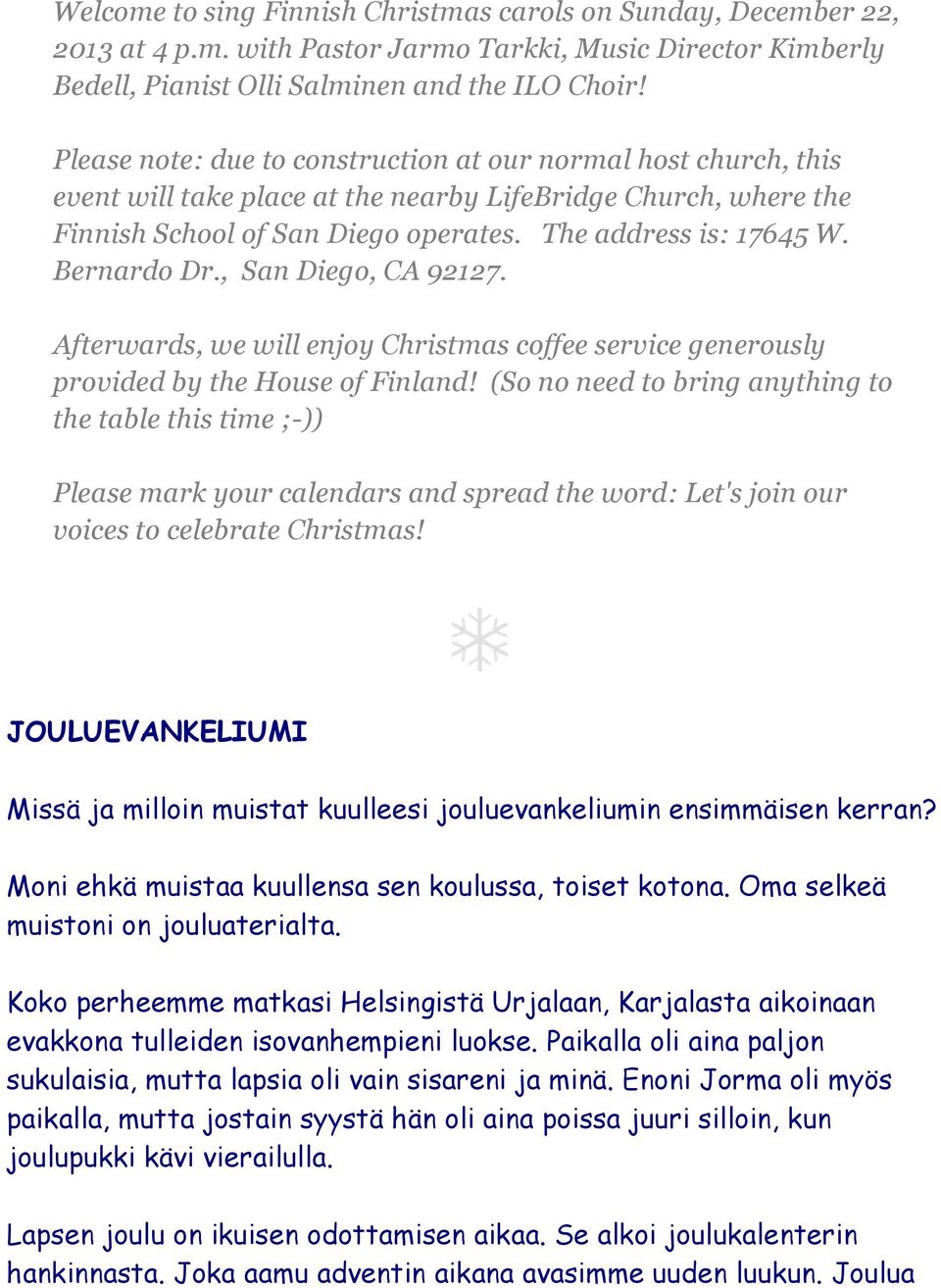 Welcome to sing Finnish Christmas carols on Sunday, December 22, 2013 at 4 p.m. with Pastor Jarmo Tarkki, Music Director Kimberly Bedell, Pianist Olli Salminen and the ILO Choir!

Please note: due to construction at our normal host church, this event will take place at the nearby LifeBridge Church, where the Finnish School of San Diego operates. The address is: 17645 W. Bernardo Dr., San Diego, CA 92127.

Afterwards, we will enjoy Christmas coffee service generously provided by the House of Finland! (So no need to bring anything to the table this time ;-))

Please mark your calendars and spread the word: Let's join our voices to celebrate Christmas!

JOULUEVANKELIUMI

Missä ja milloin muistat kuulleesi jouluevankeliumin ensimmäisen kerran?

Moni ehkä muistaa kuullensa sen koulussa, toiset kotona. Oma selkeä muistoni on jouluaterialta.

Koko perheemme matkasi Helsingistä Urjalaan, Karjalasta aikoinaan evakkona tulleiden isovanhempieni luokse. Paikalla oli aina paljon sukulaisia, mutta lapsia oli vain sisareni ja minä. Enoni Jorma oli myös paikalla, mutta jostain syystä hän oli aina poissa juuri silloin, kun joulupukki kävi vierailulla.

Lapsen joulu on ikuisen odottamisen aikaa. Se alkoi joulukalenterin hankinnasta. Joka aamu adventin aikana avasimme uuden luukun. Joulua